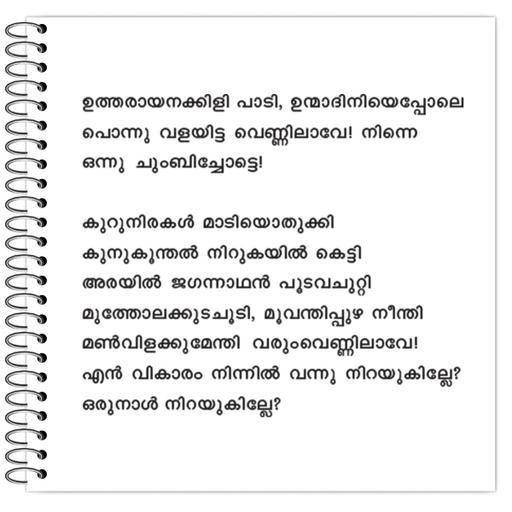 ഉത്തരായനക്കിളി പാടി, ഉന്മാദിനിയെപ്പോലെ
പൊന്നു വളയിട്ട വെണ്ണിലാവേ! നിന്നെ
ഒന്നു ചുംബിച്ചോട്ടെ!

കുറുനിരകൾ മാടിയൊതുക്കി
കുനുകൂന്തൽ നിറുകയിൽ കെട്ടി
അരയിൽ ജഗന്നാഥൻ പൂടവചുറ്റി
മുത്തോലക്കുടചൂടി, മൂവന്തിപ്പുഴ നീന്തി
മൺവിളക്കുമേന്തി വരുംവെണ്ണിലാവേ!
എൻ വികാരം നിന്നിൽ വന്നു നിറയുകില്ലേ?
ഒരുനാൾ നിറയുകില്ലേ?